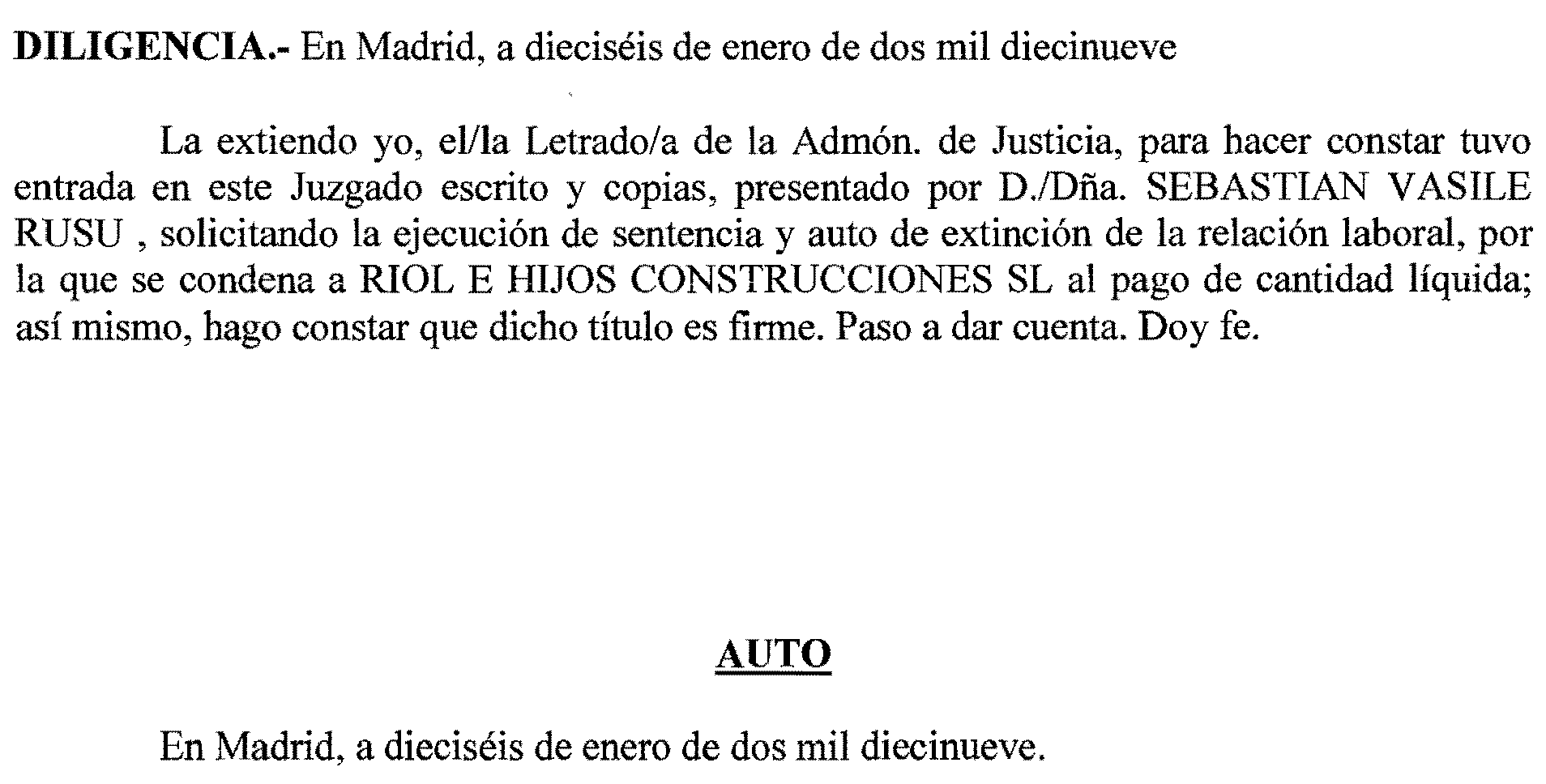 DILIGENCIA.- En Madrid, a dieciséis de enero de dos mil diecinueve

La extiendo yo, el/la Letrado/a de la Admón. de Justicia, para hacer constar tuvo entrada en este Juzgado escrito y copias, presentado por D./Dña. SEBASTIAN VASILE RUSU , solicitando la ejecución de sentencia y auto de extinción de la relación laboral, por la que se condena a RIOL E HIJOS CONSTRUCCIONES SL al pago de cantidad líquida; así mismo, hago constar que dicho título es firme. Paso a dar cuenta. Doy fe.

AUTO

En Madrid, a dieciséis de enero de dos mil diecinueve.